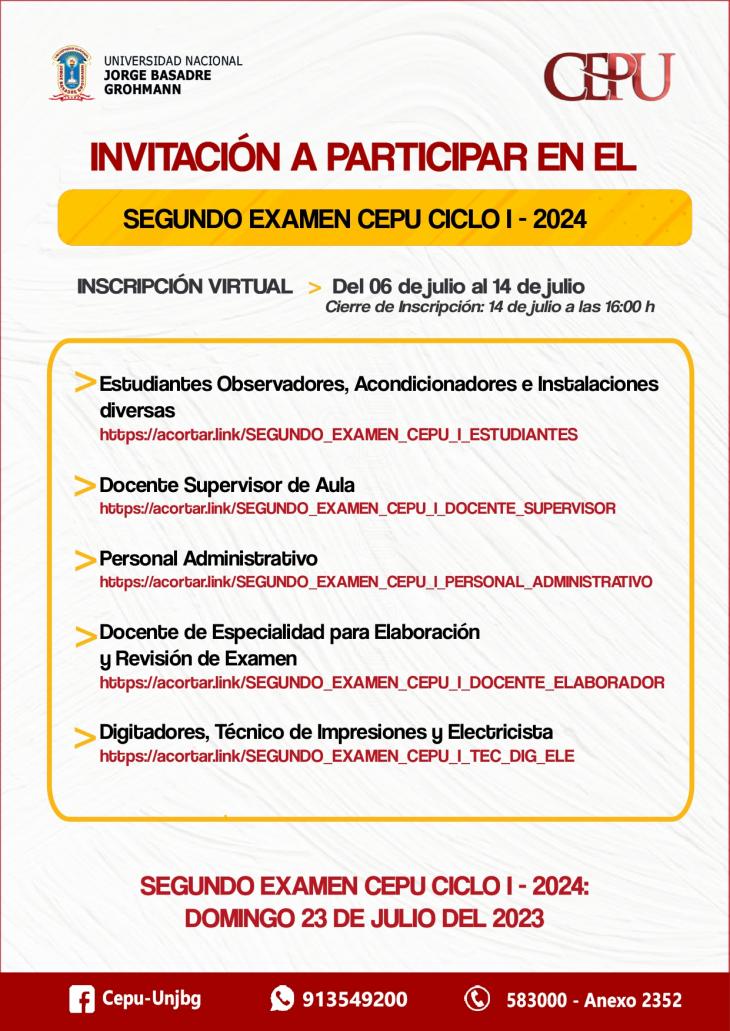 UNIVERSIDAD NACIONAL
JORGE BASADRE
GROHMANN

CEPU

INVITACIÓN A PARTICIPAR EN EL

SEGUNDO EXAMEN CEPU CICLO I - 2024

INSCRIPCIÓN VIRTUAL > Del 06 de julio al 14 de julio
Cierre de Inscripción: 14 de julio a las 16:00 h

> Estudiantes Observadores, Acondicionadores e Instalaciones diversas
https://acortar.link/SEGUNDO_EXAMEN_CEPU_I_ESTUDIANTES

> Docente Supervisor de Aula
https://acortar.link/SEGUNDO_EXAMEN_CEPU_I_DOCENTE_SUPERVISOR

> Personal Administrativo
https://acortar.link/SEGUNDO_EXAMEN_CEPU_I_PERSONAL_ADMINISTRATIVO

> Docente de Especialidad para Elaboración y Revisión de Examen
https://acortar.link/SEGUNDO_EXAMEN_CEPU_I_DOCENTE_ELABORADOR

> Digitadores, Técnico de Impresiones y Electricista
https://acortar.link/SEGUNDO_EXAMEN_CEPU_I_TEC_DIG_ELE

SEGUNDO EXAMEN CEPU CICLO I - 2024:
DOMINGO 23 DE JULIO DEL 2023

Cepu-Unjbg 913549200 583000 - Anexo 2352